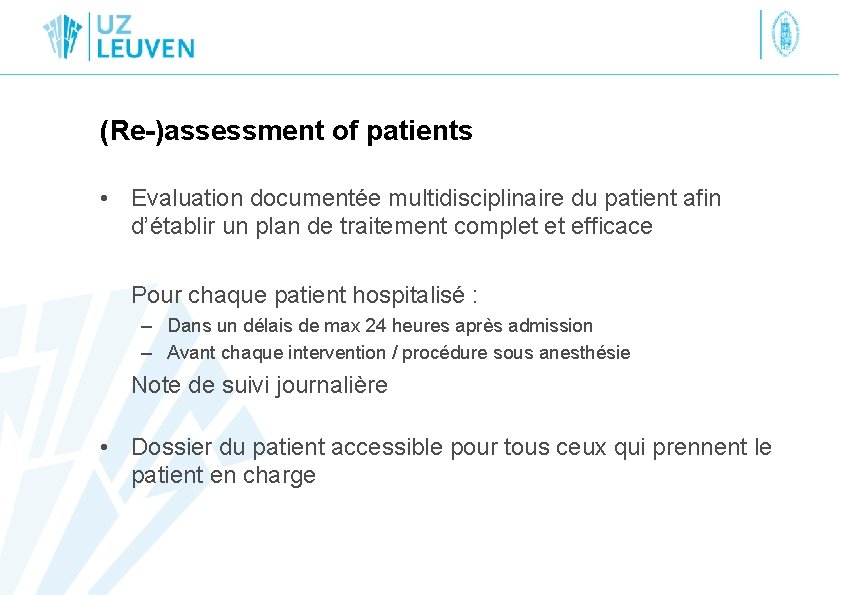 UZ LEUVEN

(Re-)assessment of patients

• Evaluation documentée multidisciplinaire du patient afin d'établir un plan de traitement complet et efficace

Pour chaque patient hospitalisé :
– Dans un délais de max 24 heures après admission
– Avant chaque intervention / procédure sous anesthésie

Note de suivi journalière

• Dossier du patient accessible pour tous ceux qui prennent le patient en charge